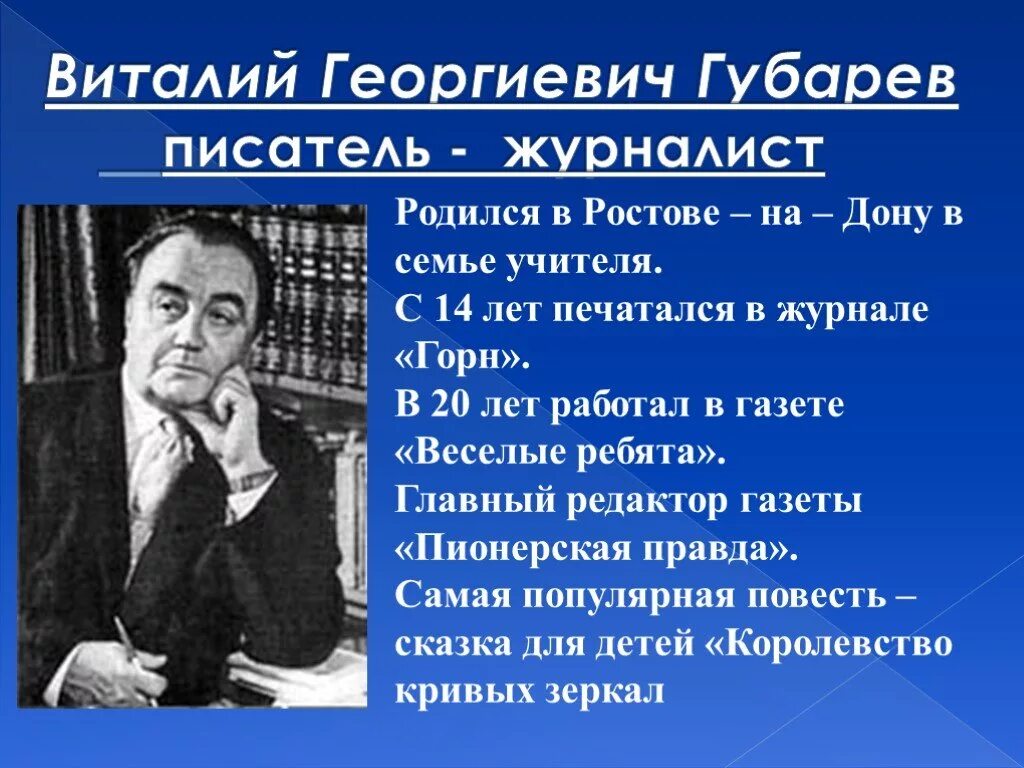 Виталий Георгиевич Губарев
писатель - журналист

Родился в Ростове – на – Дону в семье учителя.
С 14 лет печатался в журнале «Горн».
В 20 лет работал в газете «Веселые ребята».
Главный редактор газеты «Пионерская правда».
Самая популярная повесть – сказка для детей «Королевство кривых зеркал